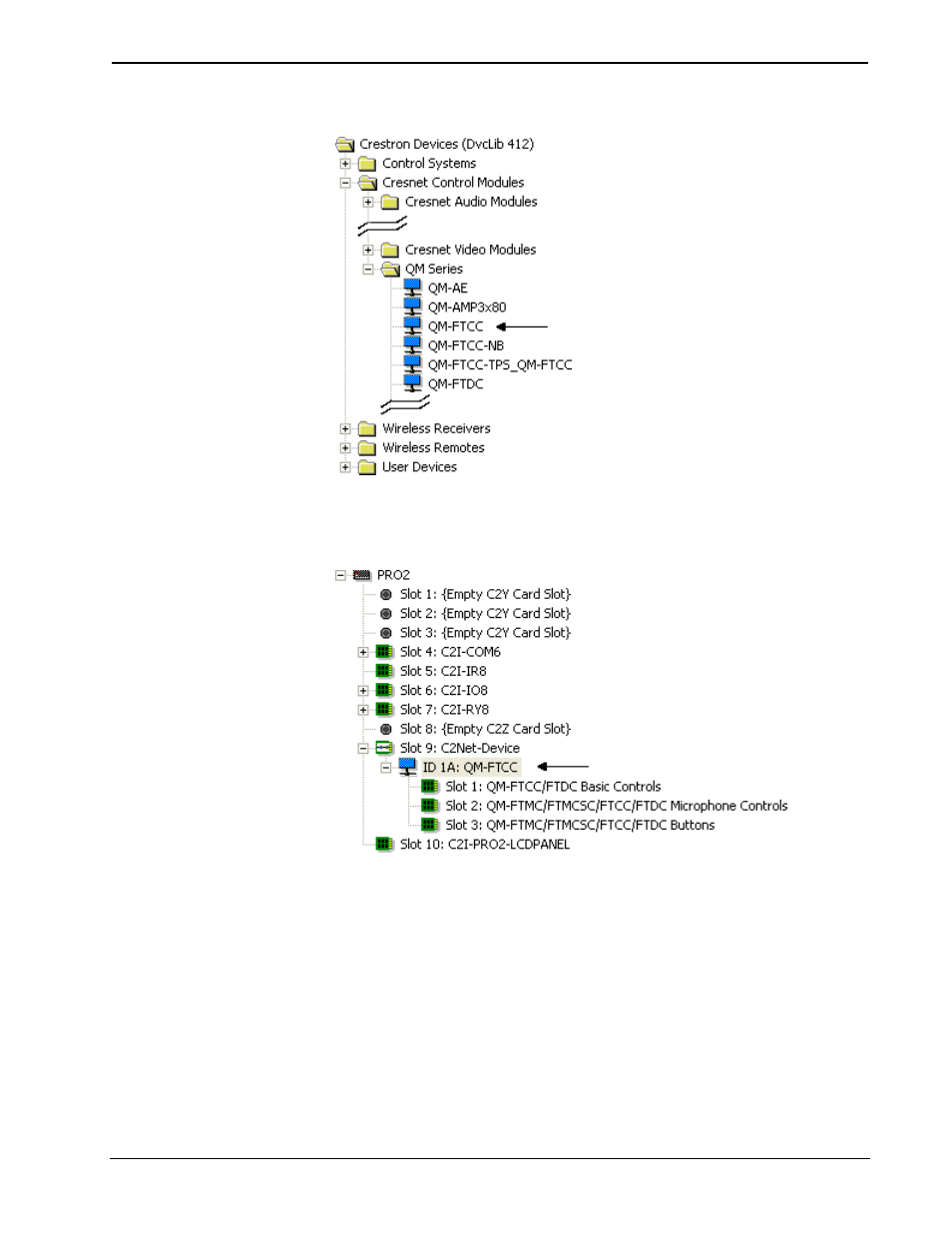 Crestron Devices (DvcLib 412)
Control Systems
Cresnet Control Modules
Cresnet Audio Modules
Cresnet Video Modules
QM Series
QM-AE
QM-AMP3x80
QM-FTCC
QM-FTCC-NB
QM-FTCC-TPS_QM-FTCC
QM-FTDC
Wireless Receivers
Wireless Remotes
User Devices

PRO2
Slot 1: {Empty C2Y Card Slot}
Slot 2: {Empty C2Y Card Slot}
Slot 3: {Empty C2Y Card Slot}
Slot 4: C2I-COM6
Slot 5: C2I-IR8
Slot 6: C2I-IO8
Slot 7: C2I-RY8
Slot 8: {Empty C2Z Card Slot}
Slot 9: C2Net-Device
ID 1A: QM-FTCC
Slot 1: QM-FTCC/FTDC Basic Controls
Slot 2: QM-FTMC/FTMCSC/FTCC/FTDC Microphone Controls
Slot 3: QM-FTMC/FTMCSC/FTCC/FTDC Buttons
Slot 10: C2I-PRO2-LCDPANEL